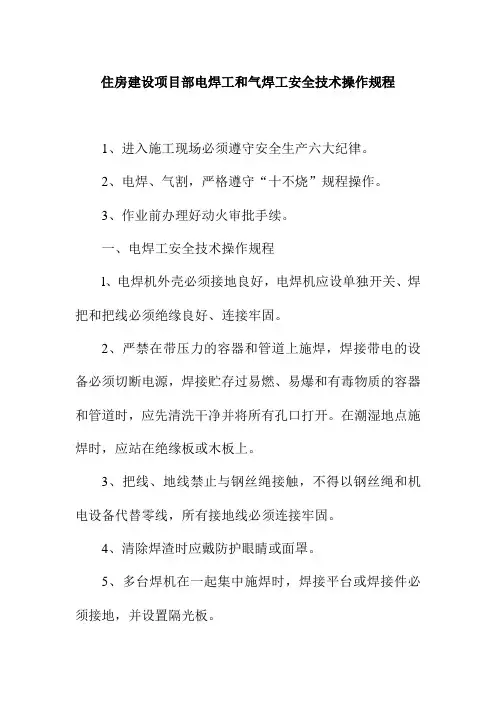 住房建设项目部电焊工和气焊工安全技术操作规程

1、进入施工现场必须遵守安全生产六大纪律。

2、电焊、气割，严格遵守“十不烧”规程操作。

3、作业前办理好动火审批手续。

一、电焊工安全技术操作规程

1、电焊机外壳必须接地良好，电焊机应设单独开关、焊把和把线必须绝缘良好、连接牢固。

2、严禁在带压力的容器和管道上施焊，焊接带电的设备必须切断电源，焊接贮存过易燃、易爆和有毒物质的容器和管道时，应先清洗干净并将所有孔口打开。在潮湿地点施焊时，应站在绝缘板或木板上。

3、把线、地线禁止与钢丝绳接触，不得以钢丝绳和机电设备代替零线，所有接地线必须连接牢固。

4、清除焊渣时应戴防护眼睛或面罩。

5、多台焊机在一起集中施焊时，焊接平台或焊接件必须接地，并设置隔光板。